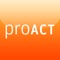 proACT